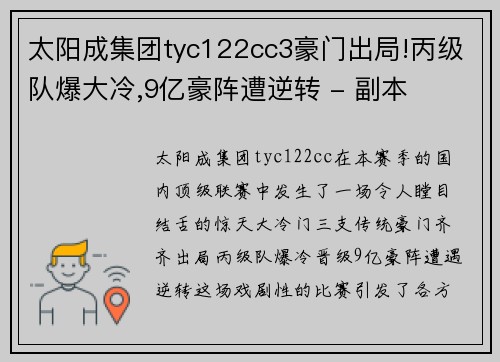 太阳成集团tyc122cc3豪门出局!丙级队爆大冷,9亿豪阵遭逆转 - 副本

太阳成集团tyc122cc在本赛季的国内顶级联赛中发生了一场令人瞠目结舌的惊天大冷门三支传统豪门齐齐出局丙级队爆冷晋级9亿豪阵遭遇逆转这场戏剧性的比赛引发了各方